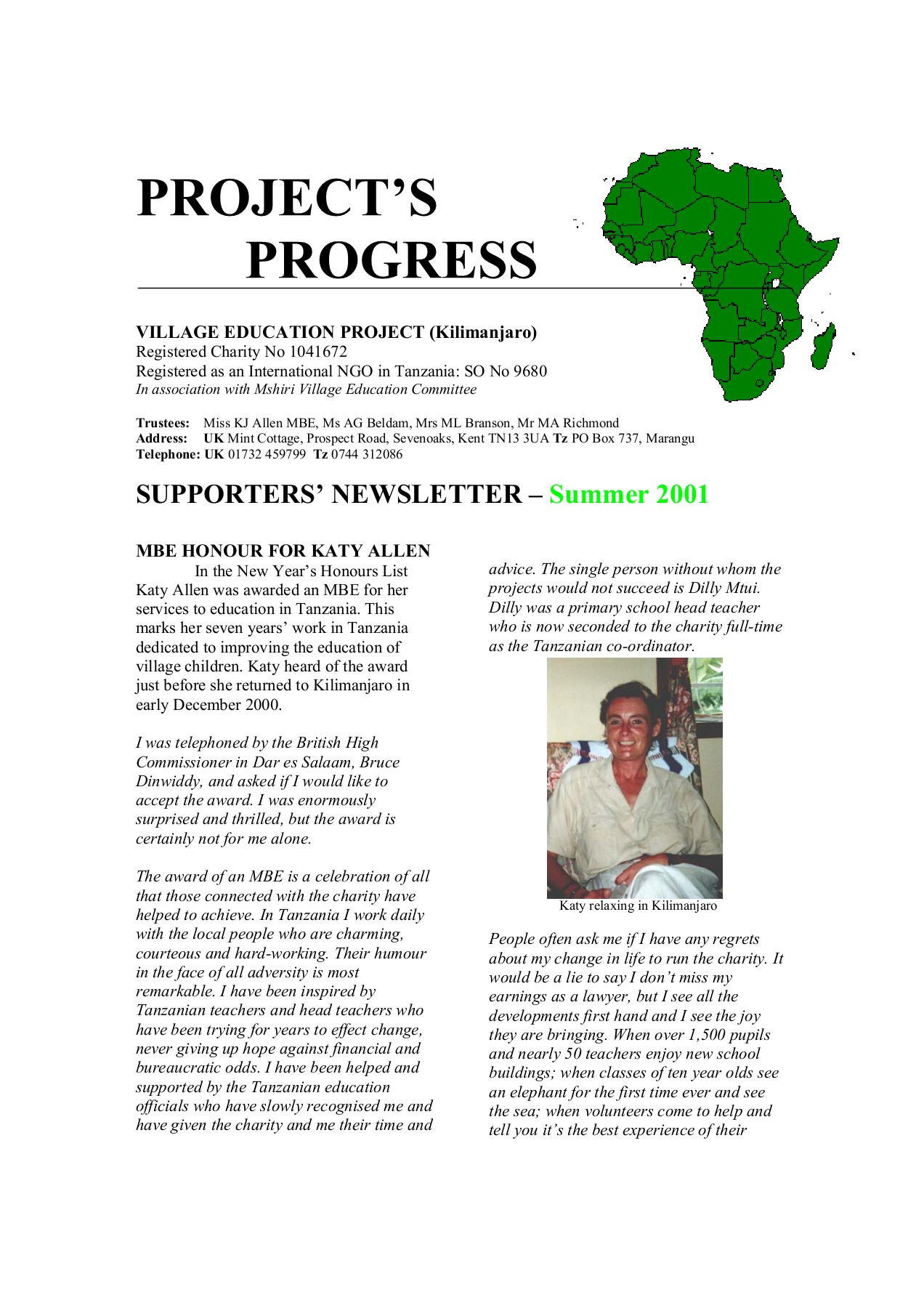 PROJECT'S
PROGRESS

VILLAGE EDUCATION PROJECT (Kilimanjaro)
Registered Charity No 1041672
Registered as an International NGO in Tanzania: SO No 9680
In association with Mshiri Village Education Committee

Trustees: Miss KJ Allen MBE, Ms AG Beldam, Mrs ML Branson, Mr MA Richmond
Address: UK Mint Cottage, Prospect Road, Sevenoaks, Kent TN13 3UA Tz PO Box 737, Marangu
Telephone: UK 01732 459799 Tz 0744 312086

SUPPORTERS' NEWSLETTER – Summer 2001

MBE HONOUR FOR KATY ALLEN

In the New Year's Honours List Katy Allen was awarded an MBE for her services to education in Tanzania. This marks her seven years' work in Tanzania dedicated to improving the education of village children. Katy heard of the award just before she returned to Kilimanjaro in early December 2000.

I was telephoned by the British High Commissioner in Dar es Salaam, Bruce Dinwiddy, and asked if I would like to accept the award. I was enormously surprised and thrilled, but the award is certainly not for me alone.

The award of an MBE is a celebration of all that those connected with the charity have helped to achieve. In Tanzania I work daily with the local people who are charming, courteous and hard-working. Their humour in the face of all adversity is most remarkable. I have been inspired by Tanzanian teachers and head teachers who have been trying for years to effect change, never giving up hope against financial and bureaucratic odds. I have been helped and supported by the Tanzanian education officials who have slowly recognised me and have given the charity and me their time and advice. The single person without whom the projects would not succeed is Dilly Mtui. Dilly was a primary school head teacher who is now seconded to the charity full-time as the Tanzanian co-ordinator.

Katy relaxing in Kilimanjaro

People often ask me if I have any regrets about my change in life to run the charity. It would be a lie to say I don't miss my earnings as a lawyer, but I see all the developments first hand and I see the joy they are bringing. When over 1,500 pupils and nearly 50 teachers enjoy new school buildings; when classes of ten year olds see an elephant for the first time ever and see the sea; when volunteers come to help and tell you it's the best experience of their